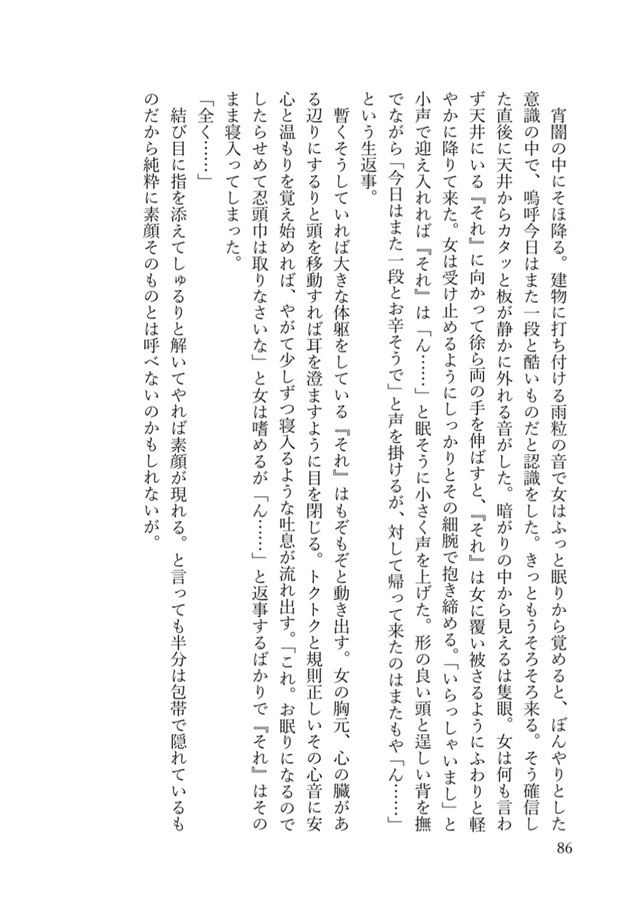 宵闇の中にそぼ降る。建物に打ち付ける雨粒の音で女はふっと眠りから覚めると、ぼんやりとした意識の中で、嗚呼今日はまた一段と酷いものだと認識をした。きっともうそろそろ来る。そう確信した直後に天井からカタッと板が静かに外れる音がした。暗がりの中から見えるは隻眼。女は何も言わず天井にいる『それ』に向かって徐ら両の手を伸ばすと、『それ』は女に覆い被さるようにふわりと軽やかに降りて来た。女は受け止めるようにしっかりとその細腕で抱き締める。「いらっしゃいまし」と小声で迎え入れれば『それ』は「ん……」と眠そうに小さく声を上げた。形の良い頭と逞しい背を撫でながら「今日はまた一段とお辛そうで」と声を掛けるが、対して帰って来たのはまたもや「ん……」という生返事。

暫くそうしていれば大きな体躯をしている『それ』はもぞもぞと動き出す。女の胸元、心の臓がある辺りにするりと頭を移動すれば耳を澄ますように目を閉じる。トクトクと規則正しいその心音に安心と温もりを覚え始めれば、やがて少しずつ寝入るような吐息が流れ出す。「これ。お眠りになるのでしたらせめて忍頭巾は取りなさいな」と女は嗜めるが「ん……」と返事するばかりで『それ』はそのまま寝入ってしまった。

「全く……」

結び目に指を添えてしゅるりと解いてやれば素顔が現れる。と言っても半分は包帯で隠れているものだから純粋に素顔そのものとは呼べないのかもしれないが。

86